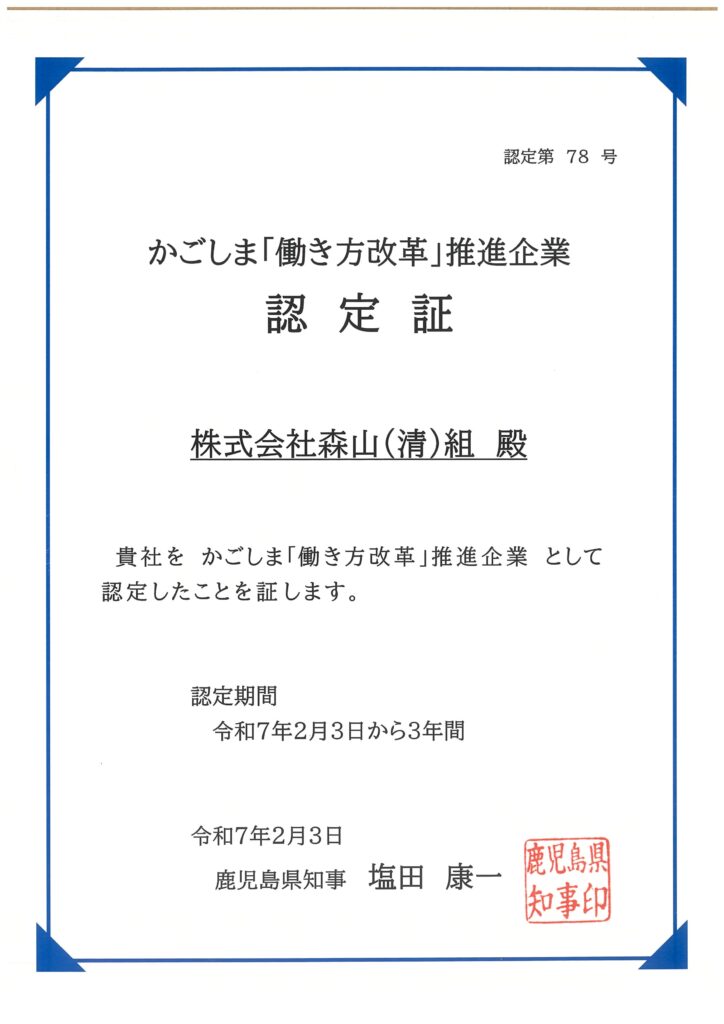 認定第 78 号

かごしま「働き方改革」推進企業

認 定 証

株式会社森山(清)組 殿

貴社を かごしま「働き方改革」推進企業 として認定したことを証します。

認定期間
令和7年2月3日から3年間

令和7年2月3日
鹿児島県知事 塩田 康一

鹿児島県知事印